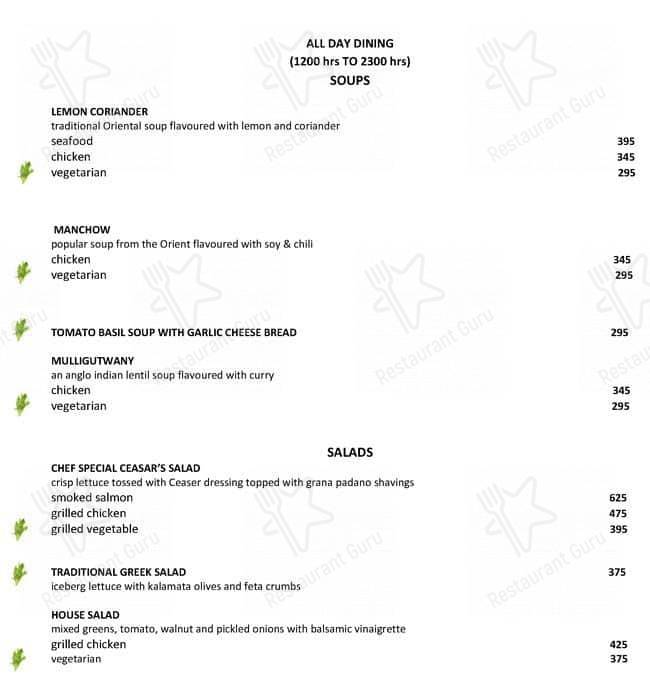 ALL DAY DINING
(1200 hrs TO 2300 hrs)
SOUPS

LEMON CORIANDER
traditional Oriental soup flavoured with lemon and coriander
seafood 395
chicken 345
vegetarian 295

MANCHOW
popular soup from the Orient flavoured with soy & chili
chicken 345
vegetarian 295

TOMATO BASIL SOUP WITH GARLIC CHEESE BREAD 295

MULLIGUTWANY
an anglo indian lentil soup flavoured with curry
chicken 345
vegetarian 295

SALADS
CHEF SPECIAL CEASAR'S SALAD
crisp lettuce tossed with Ceaser dressing topped with grana padano shavings
smoked salmon 625
grilled chicken 475
grilled vegetable 395

TRADITIONAL GREEK SALAD 375
iceberg lettuce with kalamata olives and feta crumbs

HOUSE SALAD
mixed greens, tomato, walnut and pickled onions with balsamic vinaigrette
grilled chicken 425
vegetarian 375

Restaurant Guru